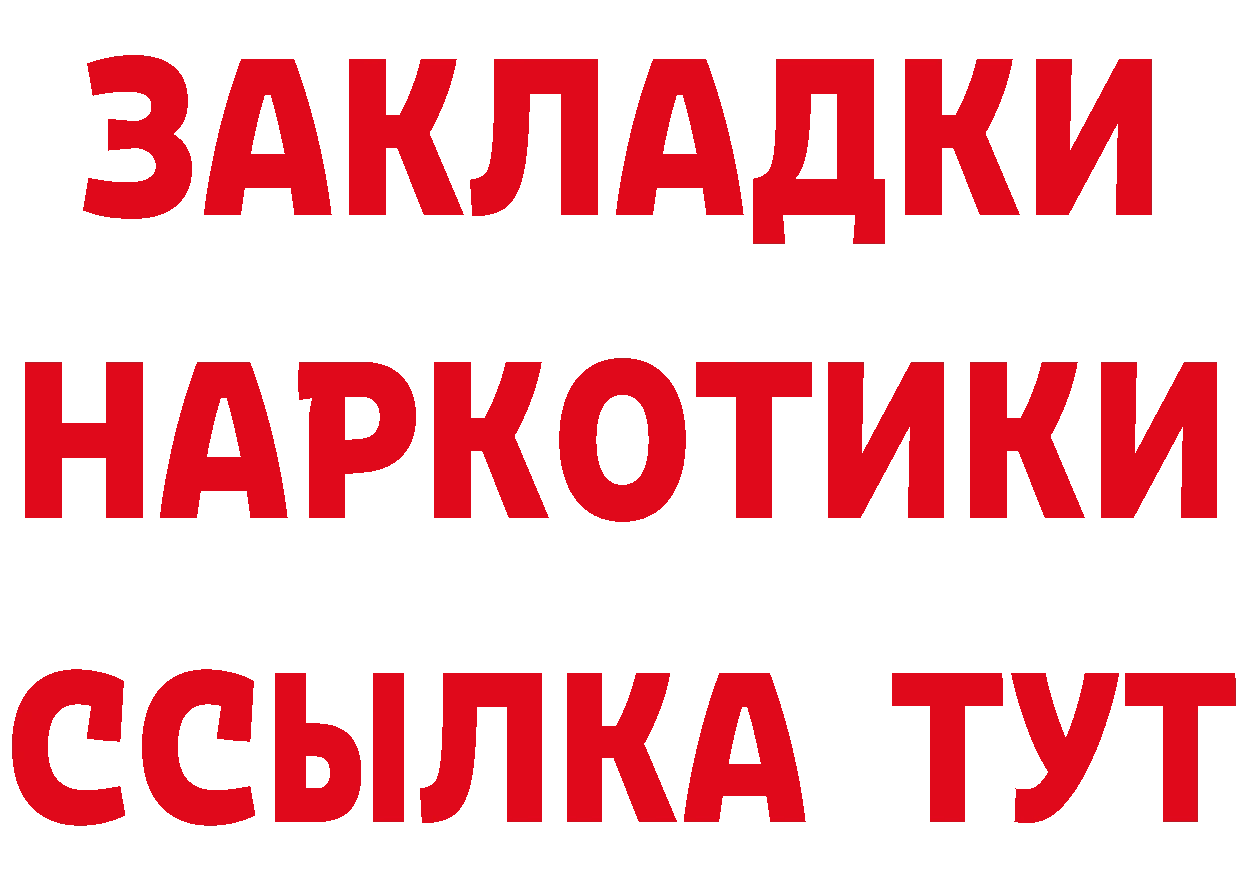 ЗАКЛАДКИ НАРКОТИКИ ССЫЛКА ТУТ